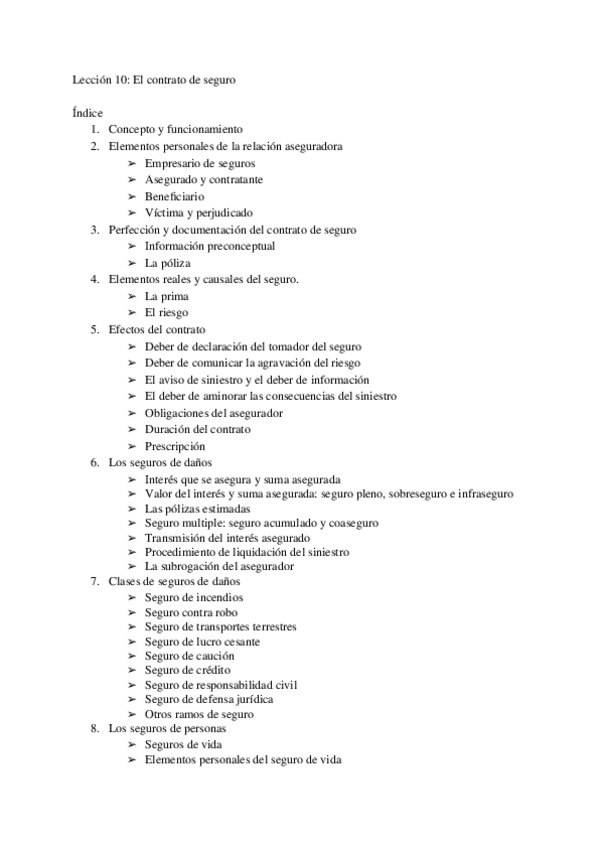 Lección 10: El contrato de seguro

Índice
1. Concepto y funcionamiento
2. Elementos personales de la relación aseguradora
➢ Empresario de seguros
➢ Asegurado y contratante
➢ Beneficiario
➢ Víctima y perjudicado
3. Perfección y documentación del contrato de seguro
➢ Información preconceptual
➢ La póliza
4. Elementos reales y causales del seguro.
➢ La prima
➢ El riesgo
5. Efectos del contrato
➢ Deber de declaración del tomador del seguro
➢ Deber de comunicar la agravación del riesgo
➢ El aviso de siniestro y el deber de información
➢ El deber de aminorar las consecuencias del siniestro
➢ Obligaciones del asegurador
➢ Duración del contrato
➢ Prescripción
6. Los seguros de daños
➢ Interés que se asegura y suma asegurada
➢ Valor del interés y suma asegurada: seguro pleno, sobreseguro e infraseguro
➢ Las pólizas estimadas
➢ Seguro multiple: seguro acumulado y coaseguro
➢ Transmisión del interés asegurado
➢ Procedimiento de liquidación del siniestro
➢ La subrogación del asegurador
7. Clases de seguros de daños
➢ Seguro de incendios
➢ Seguro contra robo
➢ Seguro de transportes terrestres
➢ Seguro de lucro cesante
➢ Seguro de caución
➢ Seguro de crédito
➢ Seguro de responsabilidad civil
➢ Seguro de defensa jurídica
➢ Otros ramos de seguro
8. Los seguros de personas
➢ Seguros de vida
➢ Elementos personales del seguro de vida